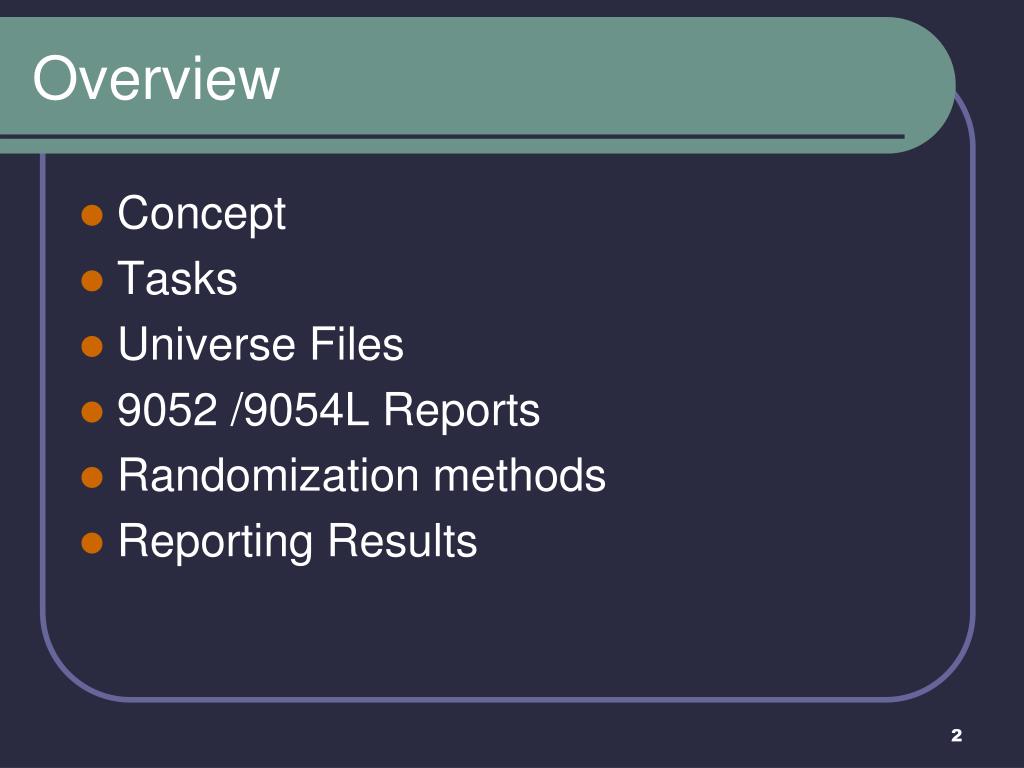 Overview

• Concept
• Tasks
• Universe Files
• 9052 /9054L Reports
• Randomization methods
• Reporting Results

2